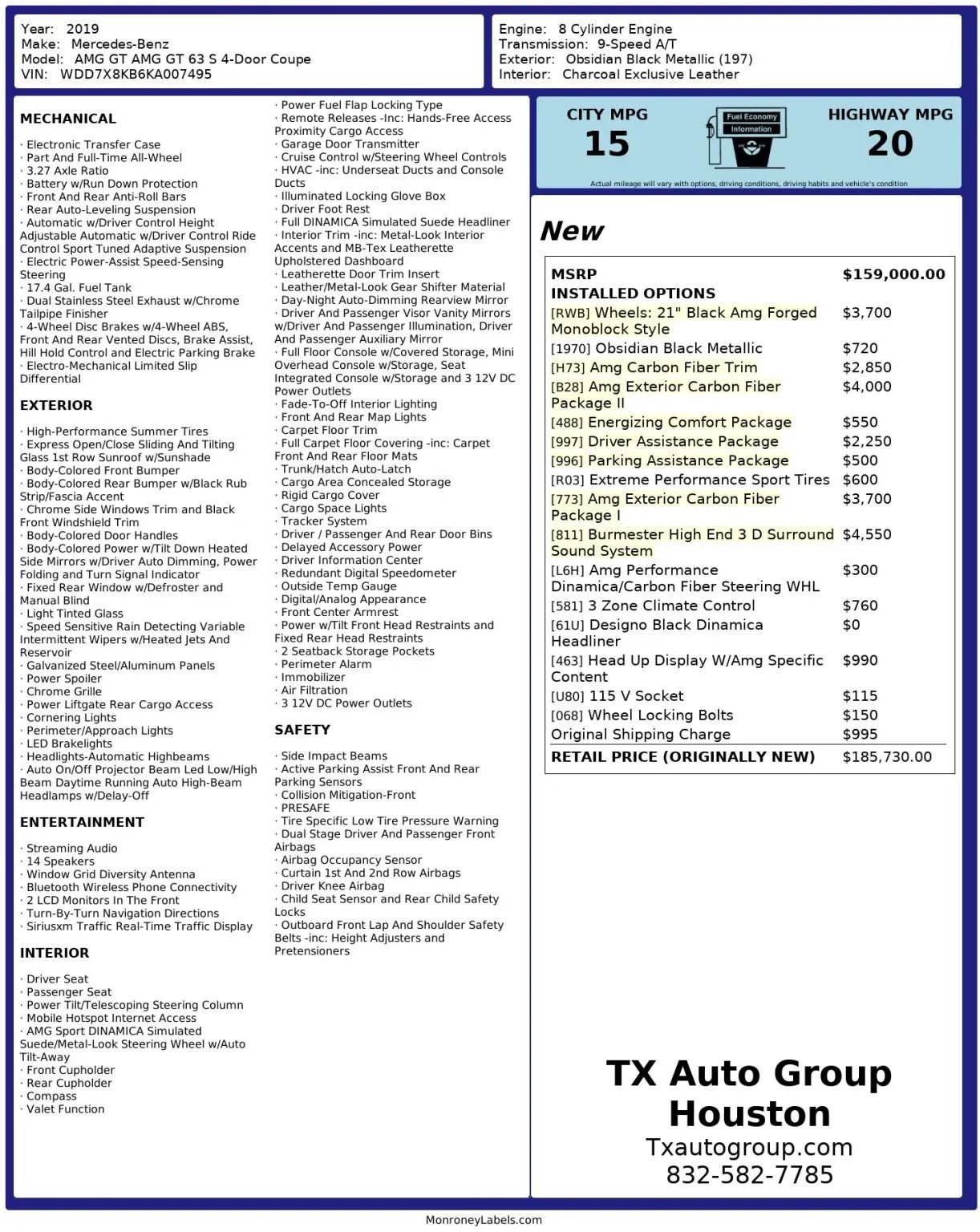 Year: 2019
Make: Mercedes-Benz
Model: AMG GT AMG GT 63 S 4-Door Coupe
VIN: WDD7X8KB6KA007495

Engine: 8 Cylinder Engine
Transmission: 9-Speed A/T
Exterior: Obsidian Black Metallic (197)
Interior: Charcoal Exclusive Leather

MECHANICAL

· Electronic Transfer Case
· Part And Full-Time All-Wheel
· 3.27 Axle Ratio
· Battery w/Run Down Protection
· Front And Rear Anti-Roll Bars
· Rear Auto-Leveling Suspension
· Automatic w/Driver Control Height Adjustable Automatic w/Driver Control Ride Control Sport Tuned Adaptive Suspension
· Electric Power-Assist Speed-Sensing Steering
· 17.4 Gal. Fuel Tank
· Dual Stainless Steel Exhaust w/Chrome Tailpipe Finisher
· 4-Wheel Disc Brakes w/4-Wheel ABS, Front And Rear Vented Discs, Brake Assist, Hill Hold Control and Electric Parking Brake
· Electro-Mechanical Limited Slip Differential

EXTERIOR

· High-Performance Summer Tires
· Express Open/Close Sliding And Tilting Glass 1st Row Sunroof w/Sunshade
· Body-Colored Front Bumper
· Body-Colored Rear Bumper w/Black Rub Strip/Fascia Accent
· Chrome Side Windows Trim and Black Front Windshield Trim
· Body-Colored Door Handles
· Body-Colored Power w/Tilt Down Heated Side Mirrors w/Driver Auto Dimming, Power Folding and Turn Signal Indicator
· Fixed Rear Window w/Defroster and Manual Blind
· Light Tinted Glass
· Speed Sensitive Rain Detecting Variable Intermittent Wipers w/Heated Jets And Reservoir
· Galvanized Steel/Aluminum Panels
· Power Spoiler
· Chrome Grille
· Power Liftgate Rear Cargo Access
· Cornering Lights
· Perimeter/Approach Lights
· LED Brakelights
· Headlights-Automatic Highbeams
· Auto On/Off Projector Beam Led Low/High Beam Daytime Running Auto High-Beam Headlamps w/Delay-Off

ENTERTAINMENT

· Streaming Audio
· 14 Speakers
· Window Grid Diversity Antenna
· Bluetooth Wireless Phone Connectivity
· 2 LCD Monitors In The Front
· Turn-By-Turn Navigation Directions
· Siriusxm Traffic Real-Time Traffic Display

INTERIOR

· Driver Seat
· Passenger Seat
· Power Tilt/Telescoping Steering Column
· Mobile Hotspot Internet Access
· AMG Sport DINAMICA Simulated Suede/Metal-Look Steering Wheel w/Auto Tilt-Away
· Front Cupholder
· Rear Cupholder
· Compass
· Valet Function

· Power Fuel Flap Locking Type
· Remote Releases -Inc: Hands-Free Access Proximity Cargo Access
· Garage Door Transmitter
· Cruise Control w/Steering Wheel Controls
· HVAC -inc: Underseat Ducts and Console Ducts
· Illuminated Locking Glove Box
· Driver Foot Rest
· Full DINAMICA Simulated Suede Headliner
· Interior Trim -inc: Metal-Look Interior Accents and MB-Tex Leatherette Upholstered Dashboard
· Leatherette Door Trim Insert
· Leather/Metal-Look Gear Shifter Material
· Day-Night Auto-Dimming Rearview Mirror
· Driver And Passenger Visor Vanity Mirrors w/Driver And Passenger Illumination, Driver And Passenger Auxiliary Mirror
· Full Floor Console w/Covered Storage, Mini Overhead Console w/Storage, Seat Integrated Console w/Storage and 3 12V DC Power Outlets
· Fade-To-Off Interior Lighting
· Front And Rear Map Lights
· Carpet Floor Trim
· Full Carpet Floor Covering -inc: Carpet Front And Rear Floor Mats
· Trunk/Hatch Auto-Latch
· Cargo Area Concealed Storage
· Rigid Cargo Cover
· Cargo Space Lights
· Tracker System
· Driver / Passenger And Rear Door Bins
· Delayed Accessory Power
· Driver Information Center
· Redundant Digital Speedometer
· Outside Temp Gauge
· Digital/Analog Appearance
· Front Center Armrest
· Power w/Tilt Front Head Restraints and Fixed Rear Head Restraints
· 2 Seatback Storage Pockets
· Perimeter Alarm
· Immobilizer
· Air Filtration
· 3 12V DC Power Outlets

SAFETY

· Side Impact Beams
· Active Parking Assist Front And Rear Parking Sensors
· Collision Mitigation-Front
· PRESAFE
· Tire Specific Low Tire Pressure Warning
· Dual Stage Driver And Passenger Front Airbags
· Airbag Occupancy Sensor
· Curtain 1st And 2nd Row Airbags
· Driver Knee Airbag
· Child Seat Sensor and Rear Child Safety Locks
· Outboard Front Lap And Shoulder Safety Belts -inc: Height Adjusters and Pretensioners

CITY MPG
15
Fuel Economy Information
HIGHWAY MPG
20
Actual mileage will vary with options, driving conditions, driving habits and vehicle's condition

New

MSRP $159,000.00
INSTALLED OPTIONS
[RWB] Wheels: 21" Black Amg Forged Monoblock Style $3,700
[1970] Obsidian Black Metallic $720
[H73] Amg Carbon Fiber Trim $2,850
[B28] Amg Exterior Carbon Fiber Package II $4,000
[488] Energizing Comfort Package $550
[997] Driver Assistance Package $2,250
[996] Parking Assistance Package $500
[R03] Extreme Performance Sport Tires $600
[773] Amg Exterior Carbon Fiber Package I $3,700
[811] Burmester High End 3 D Surround Sound System $4,550
[L6H] Amg Performance Dinamica/Carbon Fiber Steering WHL $300
[581] 3 Zone Climate Control $760
[61U] Designo Black Dinamica Headliner $0
[463] Head Up Display W/Amg Specific Content $990
[U80] 115 V Socket $115
[068] Wheel Locking Bolts $150
Original Shipping Charge $995
RETAIL PRICE (ORIGINALLY NEW) $185,730.00

TX Auto Group Houston
Txautogroup.com
832-582-7785

MonroneyLabels.com